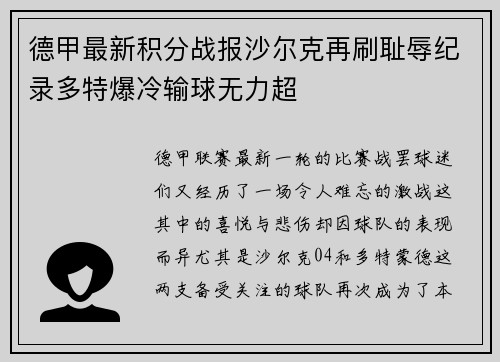 德甲最新积分战报沙尔克再刷耻辱纪录多特爆冷输球无力超

德甲联赛最新一轮的比赛战罢球迷们又经历了一场令人难忘的激战这其中的喜悦与悲伤却因球队的表现而异尤其是沙尔克04和多特蒙德这两支备受关注的球队再次成为了本